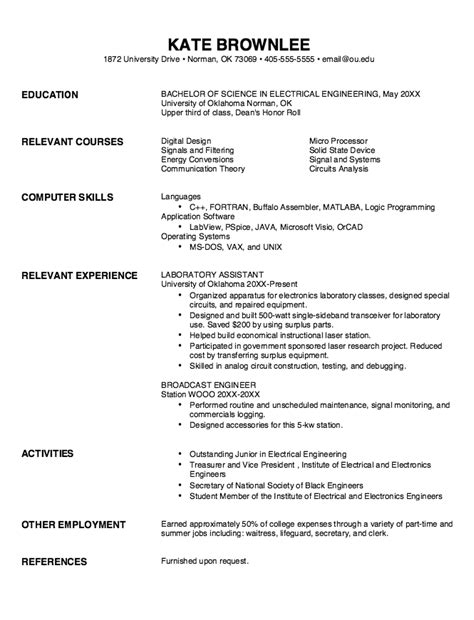 KATE BROWNLEE
1872 University Drive • Norman, OK 73069 • 405-555-5555 • email@ou.edu

EDUCATION

BACHELOR OF SCIENCE IN ELECTRICAL ENGINEERING, May 20XX
University of Oklahoma Norman, OK
Upper third of class, Dean's Honor Roll

RELEVANT COURSES

Digital Design
Signals and Filtering
Energy Conversions
Communication Theory

Micro Processor
Solid State Device
Signal and Systems
Circuits Analysis

COMPUTER SKILLS

Languages
• C++, FORTRAN, Buffalo Assembler, MATLABA, Logic Programming
Application Software
• LabView, PSpice, JAVA, Microsoft Visio, OrCAD
Operating Systems
• MS-DOS, VAX, and UNIX

RELEVANT EXPERIENCE

LABORATORY ASSISTANT
University of Oklahoma 20XX-Present
• Organized apparatus for electronics laboratory classes, designed special circuits, and repaired equipment.
• Designed and built 500-watt single-sideband transceiver for laboratory use. Saved $200 by using surplus parts.
• Helped build economical instructional laser station.
• Participated in government sponsored laser research project. Reduced cost by transferring surplus equipment.
• Skilled in analog circuit construction, testing, and debugging.

BROADCAST ENGINEER
Station WOOO 20XX-20XX
• Performed routine and unscheduled maintenance, signal monitoring, and commercials logging.
• Designed accessories for this 5-kw station.

ACTIVITIES

• Outstanding Junior in Electrical Engineering
• Treasurer and Vice President , Institute of Electrical and Electronics Engineers
• Secretary of National Society of Black Engineers
• Student Member of the Institute of Electrical and Electronics Engineers

OTHER EMPLOYMENT

Earned approximately 50% of college expenses through a variety of part-time and summer jobs including: waitress, lifeguard, secretary, and clerk.

REFERENCES

Furnished upon request.